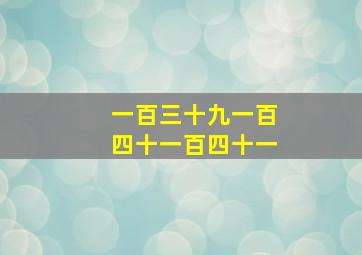 一百三十九一百
四十一百四十一